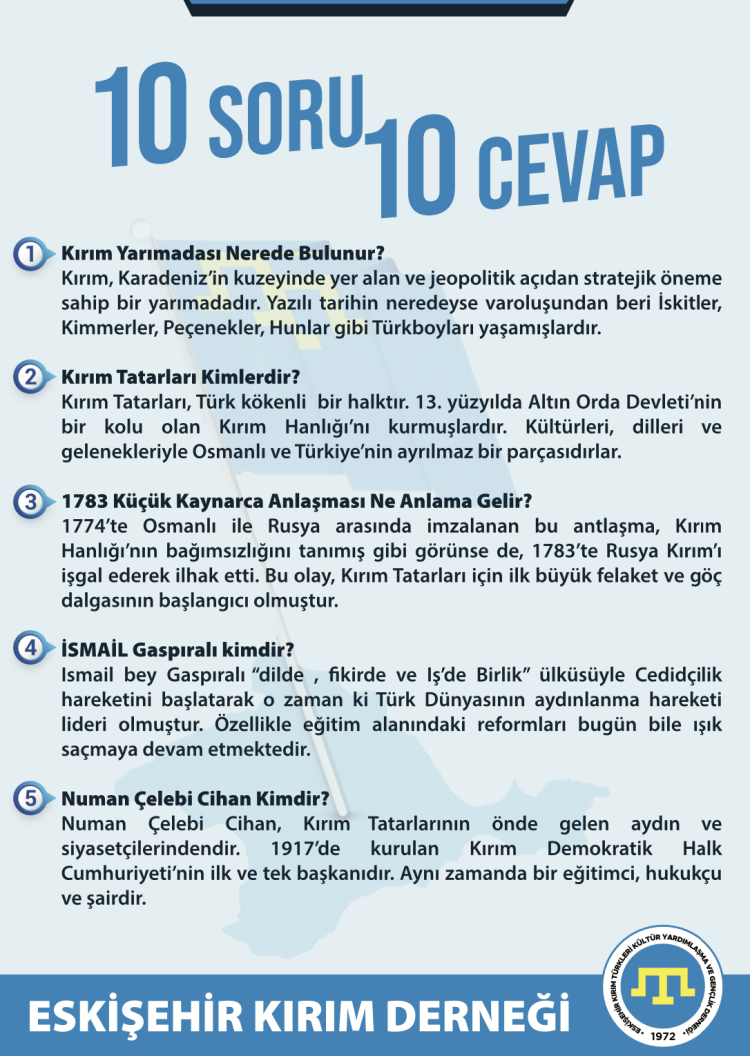 10 SORU 10 CEVAP

1 Kırım Yarımadası Nerede Bulunur?
Kırım, Karadeniz'in kuzeyinde yer alan ve jeopolitik açıdan stratejik öneme sahip bir yarımadadır. Yazılı tarihin neredeyse varoluşundan beri İskitler, Kimmerler, Peçenekler, Hunlar gibi Türkboyları yaşamışlardır.

2 Kırım Tatarları Kimlerdir?
Kırım Tatarları, Türk kökenli bir halktır. 13. yüzyılda Altın Orda Devleti'nin bir kolu olan Kırım Hanlığı'nı kurmuşlardır. Kültürleri, dilleri ve gelenekleriyle Osmanlı ve Türkiye'nin ayrılmaz bir parçasıdırlar.

3 1783 Küçük Kaynarca Anlaşması Ne Anlama Gelir?
1774'te Osmanlı ile Rusya arasında imzalanan bu antlaşma, Kırım Hanlığı'nın bağımsızlığını tanımış gibi görünse de, 1783'te Rusya Kırım'ı işgal ederek ilhak etti. Bu olay, Kırım Tatarları için ilk büyük felaket ve göç dalgasının başlangıcı olmuştur.

4 İSMAİL Gaspıralı kimdir?
Ismail bey Gaspıralı "dilde , fikirde ve Iş'de Birlik" ülküsüyle Cedidçilik hareketini başlatarak o zaman ki Türk Dünyasının aydınlanma hareketi lideri olmuştur. Özellikle eğitim alanındaki reformları bugün bile ışık saçmaya devam etmektedir.

5 Numan Çelebi Cihan Kimdir?
Numan Çelebi Cihan, Kırım Tatarlarının önde gelen aydın ve siyasetçilerindendir. 1917'de kurulan Kırım Demokratik Halk Cumhuriyeti'nin ilk ve tek başkanıdır. Aynı zamanda bir eğitimci, hukukçu ve şairdir.

ESKİŞEHİR KIRIM DERNEĞİ

ESKİŞEHİR KIRIM TÜRKLERİ KÜLTÜR YARDIMLAŞMA VE GENÇLİK DERNEĞİ
1972